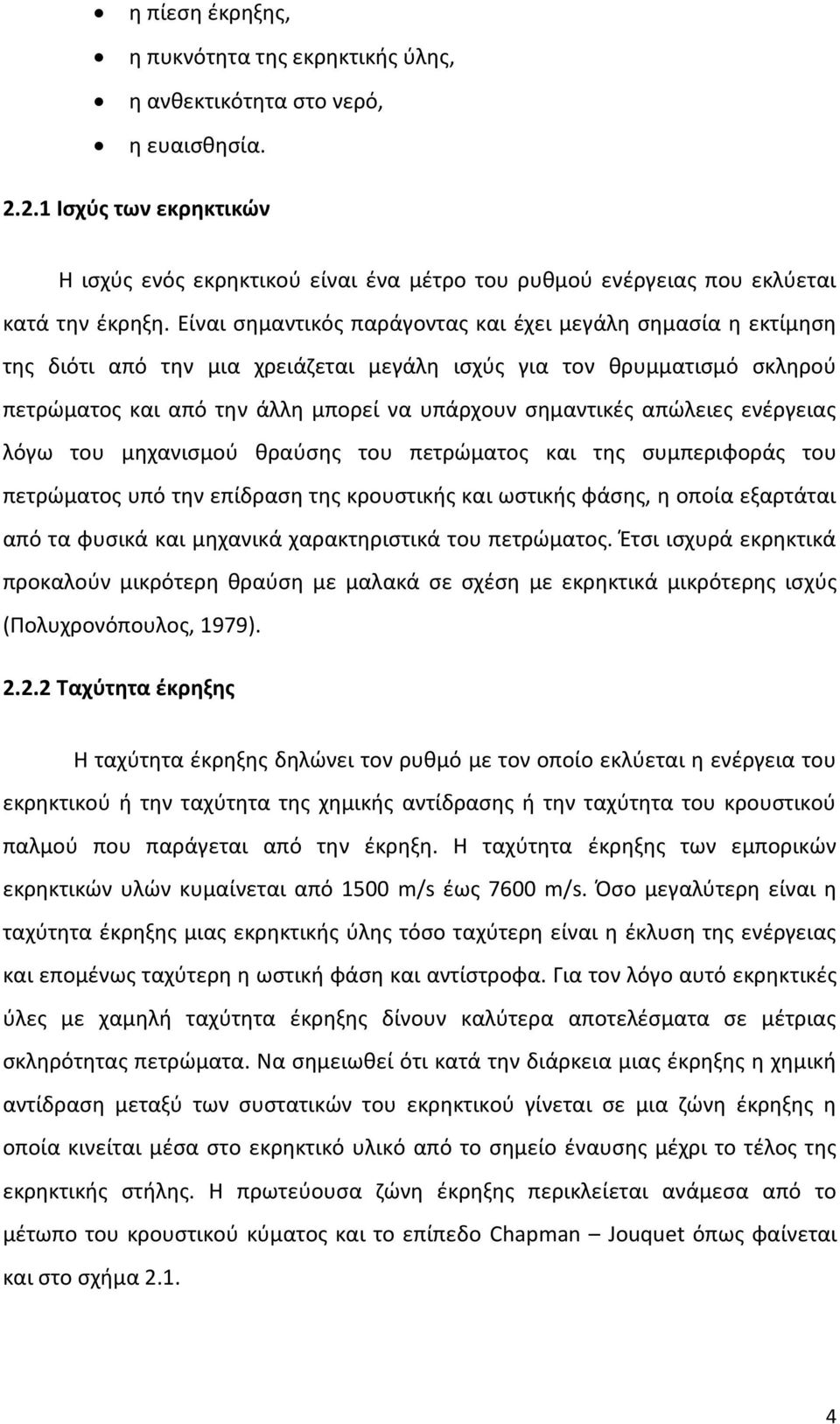 • η πίεση έκρηξης,
• η πυκνότητα της εκρηκτικής ύλης,
• η ανθεκτικότητα στο νερό,
• η ευαισθησία.

2.2.1 Ισχύς των εκρηκτικών

Η ισχύς ενός εκρηκτικού είναι ένα μέτρο του ρυθμού ενέργειας που εκλύεται κατά την έκρηξη. Είναι σημαντικός παράγοντας και έχει μεγάλη σημασία η εκτίμηση της διότι από την μια χρειάζεται μεγάλη ισχύς για τον θρυμματισμό σκληρού πετρώματος και από την άλλη μπορεί να υπάρχουν σημαντικές απώλειες ενέργειας λόγω του μηχανισμού θραύσης του πετρώματος και της συμπεριφοράς του πετρώματος υπό την επίδραση της κρουστικής και ωστικής φάσης, η οποία εξαρτάται από τα φυσικά και μηχανικά χαρακτηριστικά του πετρώματος. Έτσι ισχυρά εκρηκτικά προκαλούν μικρότερη θραύση με μαλακά σε σχέση με εκρηκτικά μικρότερης ισχύς (Πολυχρονόπουλος, 1979).

2.2.2 Ταχύτητα έκρηξης

Η ταχύτητα έκρηξης δηλώνει τον ρυθμό με τον οποίο εκλύεται η ενέργεια του εκρηκτικού ή την ταχύτητα της χημικής αντίδρασης ή την ταχύτητα του κρουστικού παλμού που παράγεται από την έκρηξη. Η ταχύτητα έκρηξης των εμπορικών εκρηκτικών υλών κυμαίνεται από 1500 m/s έως 7600 m/s. Όσο μεγαλύτερη είναι η ταχύτητα έκρηξης μιας εκρηκτικής ύλης τόσο ταχύτερη είναι η έκλυση της ενέργειας και επομένως ταχύτερη η ωστική φάση και αντίστροφα. Για τον λόγο αυτό εκρηκτικές ύλες με χαμηλή ταχύτητα έκρηξης δίνουν καλύτερα αποτελέσματα σε μέτριας σκληρότητας πετρώματα. Να σημειωθεί ότι κατά την διάρκεια μιας έκρηξης η χημική αντίδραση μεταξύ των συστατικών του εκρηκτικού γίνεται σε μια ζώνη έκρηξης η οποία κινείται μέσα στο εκρηκτικό υλικό από το σημείο έναυσης μέχρι το τέλος της εκρηκτικής στήλης. Η πρωτεύουσα ζώνη έκρηξης περικλείεται ανάμεσα από το μέτωπο του κρουστικού κύματος και το επίπεδο Chapman – Jouquet όπως φαίνεται και στο σχήμα 2.1.

4